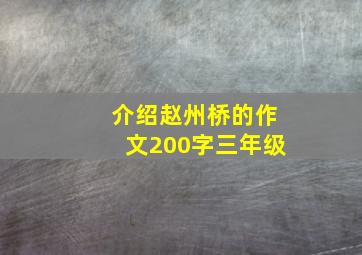 介绍赵州桥的作文200字三年级